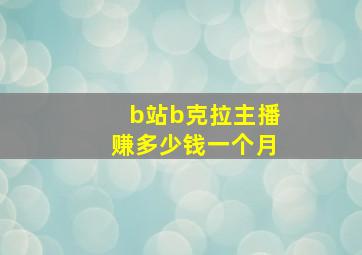 b站b克拉主播
赚多少钱一个月